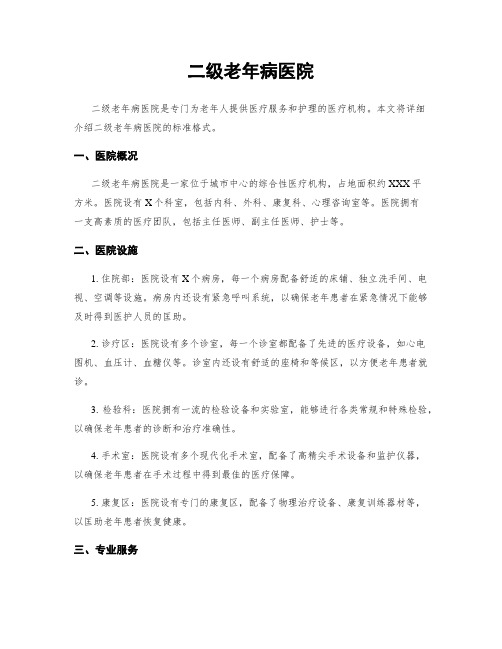 二级老年病医院

二级老年病医院是专门为老年人提供医疗服务和护理的医疗机构。本文将详细介绍二级老年病医院的标准格式。

一、医院概况

二级老年病医院是一家位于城市中心的综合性医疗机构，占地面积约XXX平方米。医院设有X个科室，包括内科、外科、康复科、心理咨询室等。医院拥有一支高素质的医疗团队，包括主任医师、副主任医师、护士等。

二、医院设施

1. 住院部：医院设有X个病房，每一个病房配备舒适的床铺、独立洗手间、电视、空调等设施。病房内还设有紧急呼叫系统，以确保老年患者在紧急情况下能够及时得到医护人员的匡助。

2. 诊疗区：医院设有多个诊室，每一个诊室都配备了先进的医疗设备，如心电图机、血压计、血糖仪等。诊室内还设有舒适的座椅和等候区，以方便老年患者就诊。

3. 检验科：医院拥有一流的检验设备和实验室，能够进行各类常规和特殊检验，以确保老年患者的诊断和治疗准确性。

4. 手术室：医院设有多个现代化手术室，配备了高精尖手术设备和监护仪器，以确保老年患者在手术过程中得到最佳的医疗保障。

5. 康复区：医院设有专门的康复区，配备了物理治疗设备、康复训练器材等，以匡助老年患者恢复健康。

三、专业服务